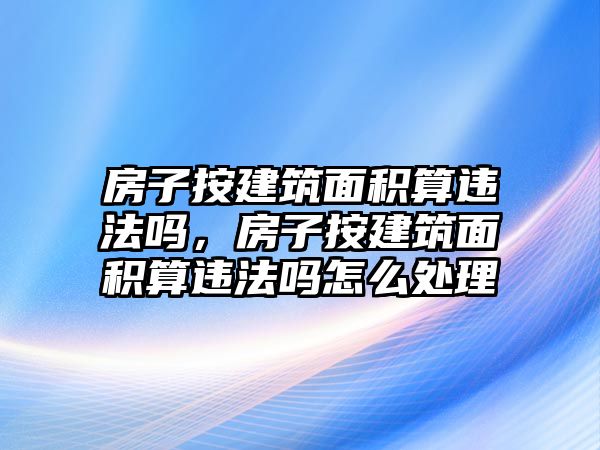 房子按建筑面积算违法吗，房子按建筑面积算违法吗怎么处理